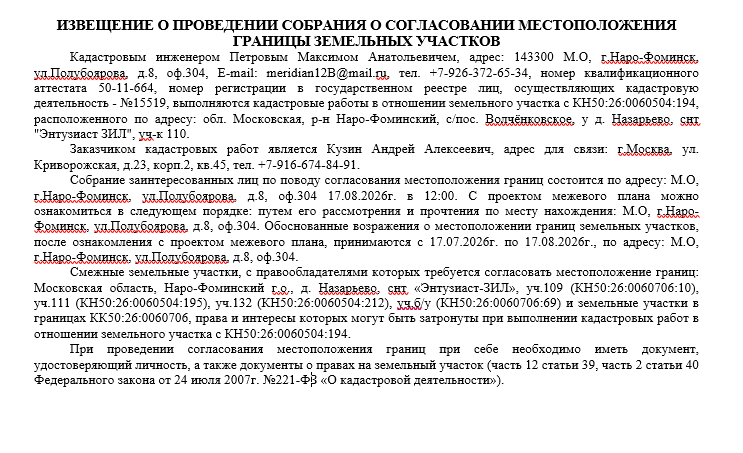 ИЗВЕЩЕНИЕ О ПРОВЕДЕНИИ СОБРАНИЯ О СОГЛАСОВАНИИ МЕСТОПОЛОЖЕНИЯ ГРАНИЦЫ ЗЕМЕЛЬНЫХ УЧАСТКОВ

Кадастровым инженером Петровым Максимом Анатольевичем, адрес: 143300 М.О, г.Наро-Фоминск, ул.Полубоярова, д.8, оф.304, E-mail: meridian12B@mail.ru, тел. +7-926-372-65-34, номер квалификационного аттестата 50-11-664, номер регистрации в государственном реестре лиц, осуществляющих кадастровую деятельность - №15519, выполняются кадастровые работы в отношении земельного участка с КН50:26:0060504:194, расположенного по адресу: обл. Московская, р-н Наро-Фоминский, с/пос. Волчёнковское, у д. Назарьево, снт "Энтузиаст ЗИЛ", уч-к 110.

Заказчиком кадастровых работ является Кузин Андрей Алексеевич, адрес для связи: г.Москва, ул. Криворожская, д.23, корп.2, кв.45, тел. +7-916-674-84-91.

Собрание заинтересованных лиц по поводу согласования местоположения границ состоится по адресу: М.О, г.Наро-Фоминск, ул.Полубоярова, д.8, оф.304 17.08.2026г. в 12:00. С проектом межевого плана можно ознакомиться в следующем порядке: путем его рассмотрения и прочтения по месту нахождения: М.О, г.Наро-Фоминск, ул.Полубоярова, д.8, оф.304. Обоснованные возражения о местоположении границ земельных участков, после ознакомления с проектом межевого плана, принимаются с 17.07.2026г. по 17.08.2026г., по адресу: М.О, г.Наро-Фоминск, ул.Полубоярова, д.8, оф.304.

Смежные земельные участки, с правообладателями которых требуется согласовать местоположение границ: Московская область, Наро-Фоминский г.о., д. Назарьево, снт «Энтузиаст-ЗИЛ», уч.109 (КН50:26:0060706:10), уч.111 (КН50:26:0060504:195), уч.132 (КН50:26:0060504:212), уч.б/у (КН50:26:0060706:69) и земельные участки в границах КК50:26:0060706, права и интересы которых могут быть затронуты при выполнении кадастровых работ в отношении земельного участка с КН50:26:0060504:194.

При проведении согласования местоположения границ при себе необходимо иметь документ, удостоверяющий личность, а также документы о правах на земельный участок (часть 12 статьи 39, часть 2 статьи 40 Федерального закона от 24 июля 2007г. №221-ФЗ «О кадастровой деятельности»).